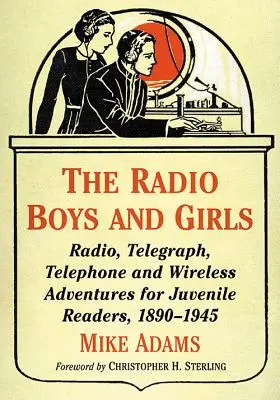 THE RADIO BOYS AND GIRLS

Radio, Telegraph, Telephone and Wireless Adventures for Juvenile Readers, 1890–1945

MIKE ADAMS

Foreword by CHRISTOPHER H. STERLING